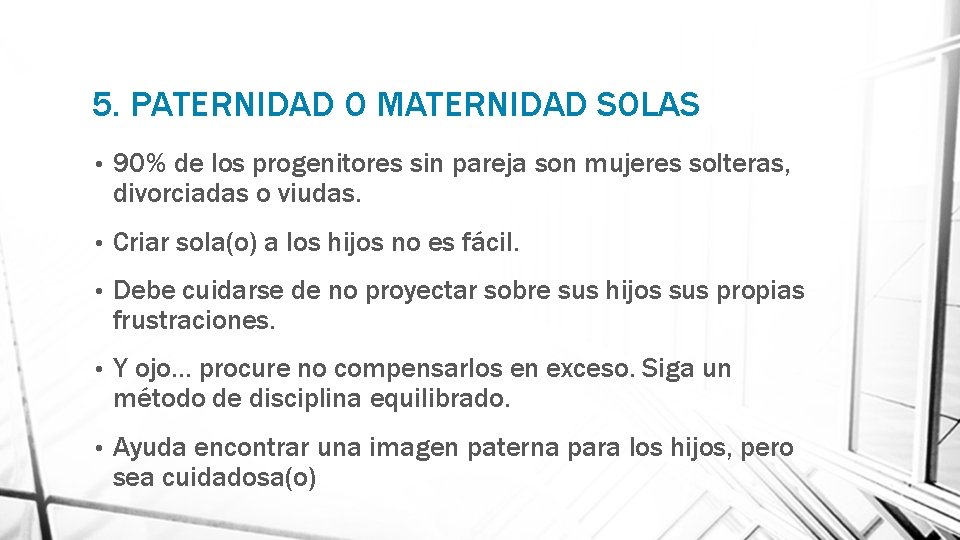 5. PATERNIDAD O MATERNIDAD SOLAS

• 90% de los progenitores sin pareja son mujeres solteras, divorciadas o viudas.

• Criar sola(o) a los hijos no es fácil.

• Debe cuidarse de no proyectar sobre sus hijos sus propias frustraciones.

• Y ojo… procure no compensarlos en exceso. Siga un método de disciplina equilibrado.

• Ayuda encontrar una imagen paterna para los hijos, pero sea cuidadosa(o)